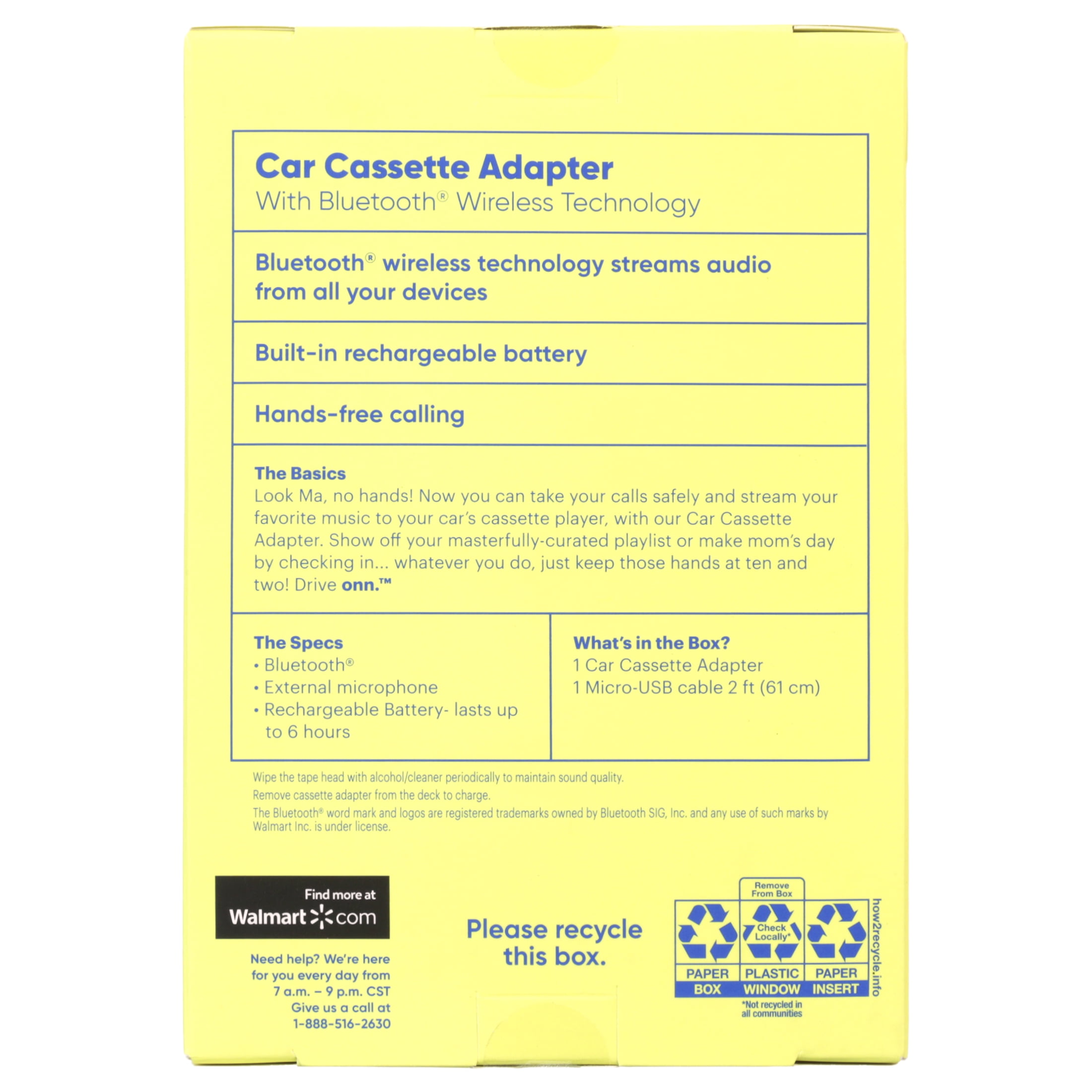 Car Cassette Adapter
With Bluetooth® Wireless Technology

Bluetooth® wireless technology streams audio from all your devices

Built-in rechargeable battery

Hands-free calling

The Basics
Look Ma, no hands! Now you can take your calls safely and stream your favorite music to your car's cassette player, with our Car Cassette Adapter. Show off your masterfully-curated playlist or make mom's day by checking in... whatever you do, just keep those hands at ten and two! Drive onn.™

The Specs
• Bluetooth®
• External microphone
• Rechargeable Battery- lasts up to 6 hours

What's in the Box?
1 Car Cassette Adapter
1 Micro-USB cable 2 ft (61 cm)

Wipe the tape head with alcohol/cleaner periodically to maintain sound quality.
Remove cassette adapter from the deck to charge.
The Bluetooth® word mark and logos are registered trademarks owned by Bluetooth SIG, Inc. and any use of such marks by Walmart Inc. is under license.

Find more at
Walmart.com

Need help? We're here for you every day from 7 a.m. – 9 p.m. CST
Give us a call at
1-888-516-2630

Please recycle this box.

Remove From Box
Check Locally*
PAPER BOX
PLASTIC WINDOW
PAPER INSERT
*Not recycled in all communities
how2recycle.info